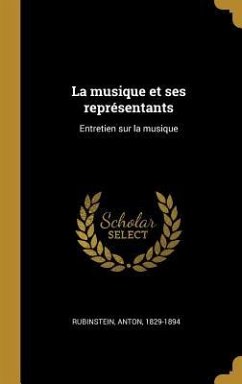 La musique et ses représentants

Entretien sur la musique

Scholar SELECT

RUBINSTEIN, ANTON, 1829-1894